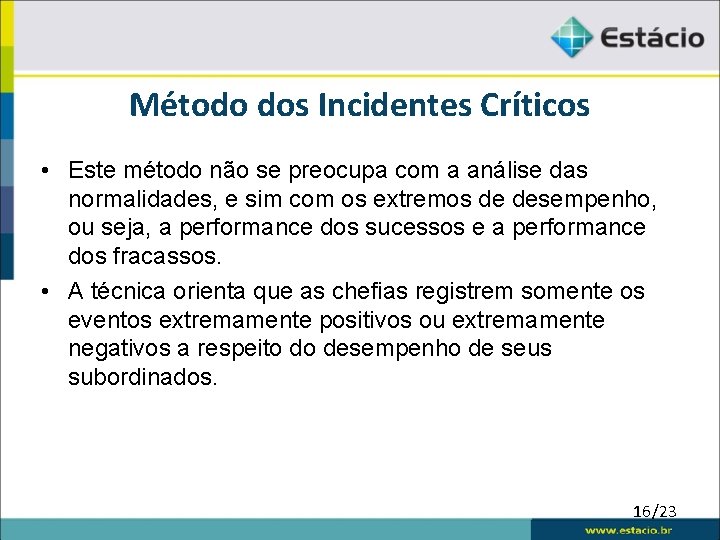 Estácio

Método dos Incidentes Críticos

• Este método não se preocupa com a análise das normalidades, e sim com os extremos de desempenho, ou seja, a performance dos sucessos e a performance dos fracassos.

• A técnica orienta que as chefias registrem somente os eventos extremamente positivos ou extremamente negativos a respeito do desempenho de seus subordinados.

16/23

www.estacio.br